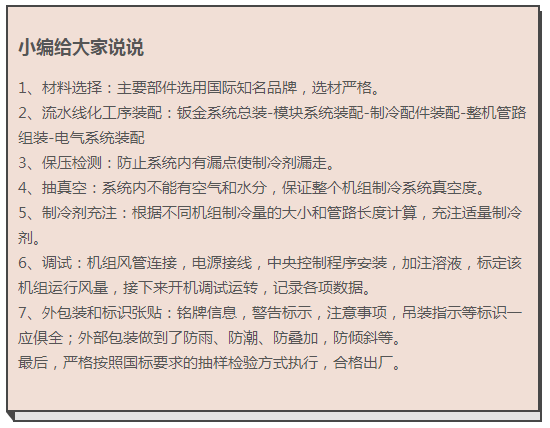 小编给大家说说

1、材料选择：主要部件选用国际知名品牌，选材严格。
2、流水线化工序装配：钣金系统总装-模块系统装配-制冷配件装配-整机管路组装-电气系统装配
3、保压检测：防止系统内有漏点使制冷剂漏走。
4、抽真空：系统内不能有空气和水分，保证整个机组制冷系统真空度。
5、制冷剂充注：根据不同机组制冷量的大小和管路长度计算，充注适量制冷剂。
6、调试：机组风管连接，电源接线，中央控制程序安装，加注溶液，标定该机组运行风量，接下来开机调试运转，记录各项数据。
7、外包装和标识张贴：铭牌信息，警告标示，注意事项，吊装指示等标识一应俱全；外部包装做到了防雨、防潮、防叠加，防倾斜等。
最后，严格按照国标要求的抽样检验方式执行，合格出厂。